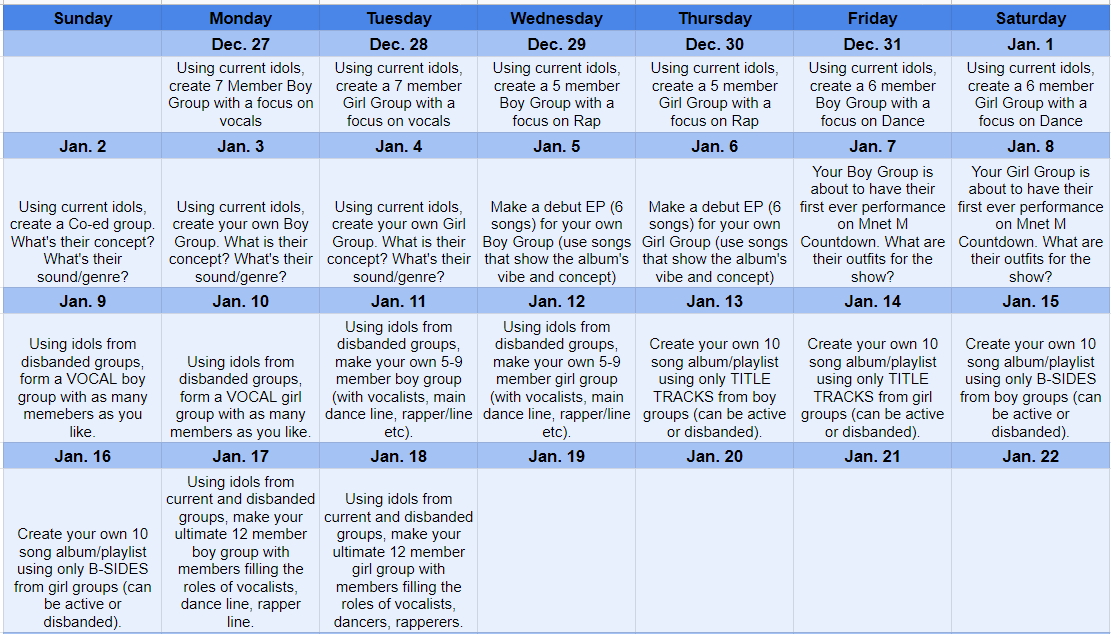 | Sunday | Monday | Tuesday | Wednesday | Thursday | Friday | Saturday |
|---|---|---|---|---|---|---|
| | Dec. 27 | Dec. 28 | Dec. 29 | Dec. 30 | Dec. 31 | Jan. 1 |
| | Using current idols, create 7 Member Boy Group with a focus on vocals | Using current idols, create a 7 member Girl Group with a focus on vocals | Using current idols, create a 5 member Boy Group with a focus on Rap | Using current idols, create a 5 member Girl Group with a focus on Rap | Using current idols, create a 6 member Boy Group with a focus on Dance | Using current idols, create a 6 member Girl Group with a focus on Dance |
| Jan. 2 | Jan. 3 | Jan. 4 | Jan. 5 | Jan. 6 | Jan. 7 | Jan. 8 |
| Using current idols, create a Co-ed group. What's their concept? What's their sound/genre? | Using current idols, create your own Boy Group. What is their concept? What's their sound/genre? | Using current idols, create your own Girl Group. What is their concept? What's their sound/genre? | Make a debut EP (6 songs) for your own Boy Group (use songs that show the album's vibe and concept) | Make a debut EP (6 songs) for your own Girl Group (use songs that show the album's vibe and concept) | Your Boy Group is about to have their first ever performance on Mnet M Countdown. What are their outfits for the show? | Your Girl Group is about to have their first ever performance on Mnet M Countdown. What are their outfits for the show? |
| Jan. 9 | Jan. 10 | Jan. 11 | Jan. 12 | Jan. 13 | Jan. 14 | Jan. 15 |
| Using idols from disbanded groups, form a VOCAL boy group with as many memebers as you like. | Using idols from disbanded groups, form a VOCAL girl group with as many members as you like. | Using idols from disbanded groups, make your own 5-9 member boy group (with vocalists, main dance line, rapper/line etc). | Using idols from disbanded groups, make your own 5-9 member girl group (with vocalists, main dance line, rapper/line etc). | Create your own 10 song album/playlist using only TITLE TRACKS from boy groups (can be active or disbanded). | Create your own 10 song album/playlist using only TITLE TRACKS from girl groups (can be active or disbanded). | Create your own 10 song album/playlist using only B-SIDES from boy groups (can be active or disbanded). |
| Jan. 16 | Jan. 17 | Jan. 18 | Jan. 19 | Jan. 20 | Jan. 21 | Jan. 22 |
| Create your own 10 song album/playlist using only B-SIDES from girl groups (can be active or disbanded). | Using idols from current and disbanded groups, make your ultimate 12 member boy group with members filling the roles of vocalists, dance line, rapper line. | Using idols from current and disbanded groups, make your ultimate 12 member girl group with members filling the roles of vocalists, dancers, rapperers. | | | | |